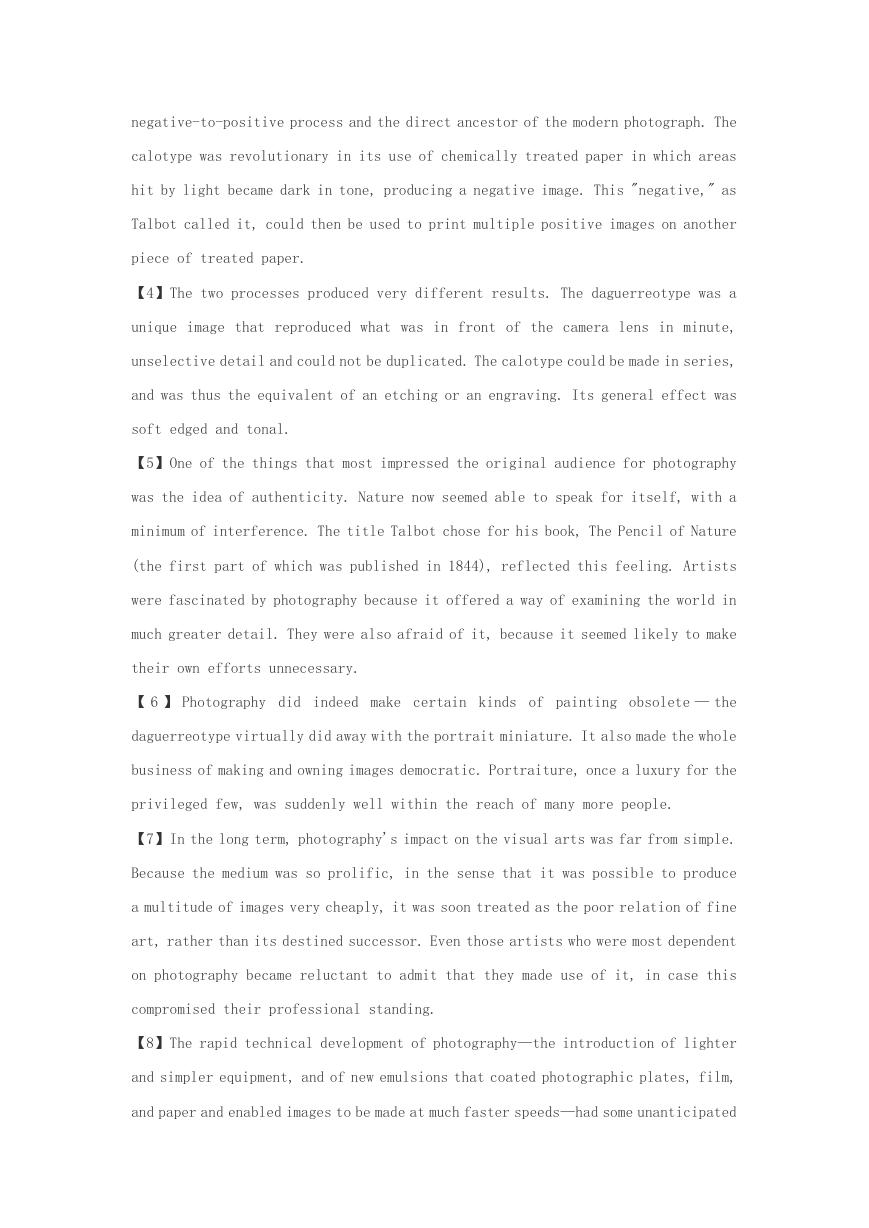 negative-to-positive process and the direct ancestor of the modern photograph. The calotype was revolutionary in its use of chemically treated paper in which areas hit by light became dark in tone, producing a negative image. This "negative," as Talbot called it, could then be used to print multiple positive images on another piece of treated paper.

【4】The two processes produced very different results. The daguerreotype was a unique image that reproduced what was in front of the camera lens in minute, unselective detail and could not be duplicated. The calotype could be made in series, and was thus the equivalent of an etching or an engraving. Its general effect was soft edged and tonal.

【5】One of the things that most impressed the original audience for photography was the idea of authenticity. Nature now seemed able to speak for itself, with a minimum of interference. The title Talbot chose for his book, The Pencil of Nature (the first part of which was published in 1844), reflected this feeling. Artists were fascinated by photography because it offered a way of examining the world in much greater detail. They were also afraid of it, because it seemed likely to make their own efforts unnecessary.

【6】Photography did indeed make certain kinds of painting obsolete — the daguerreotype virtually did away with the portrait miniature. It also made the whole business of making and owning images democratic. Portraiture, once a luxury for the privileged few, was suddenly well within the reach of many more people.

【7】In the long term, photography's impact on the visual arts was far from simple. Because the medium was so prolific, in the sense that it was possible to produce a multitude of images very cheaply, it was soon treated as the poor relation of fine art, rather than its destined successor. Even those artists who were most dependent on photography became reluctant to admit that they made use of it, in case this compromised their professional standing.

【8】The rapid technical development of photography—the introduction of lighter and simpler equipment, and of new emulsions that coated photographic plates, film, and paper and enabled images to be made at much faster speeds—had some unanticipated